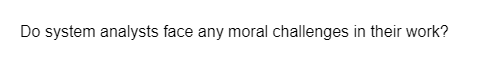 Do system analysts face any moral challenges in their work?